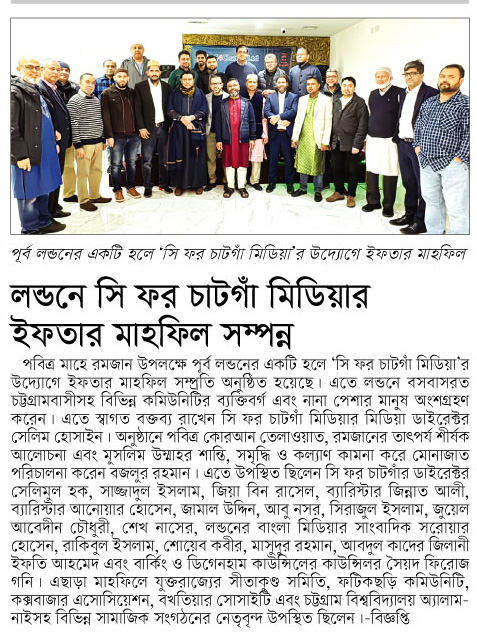 পূর্ব লন্ডনের একটি হলে 'সি ফর চাটগাঁ মিডিয়া'র উদ্যোগে ইফতার মাহফিল

লন্ডনে সি ফর চাটগাঁ মিডিয়ার ইফতার মাহফিল সম্পন্ন

পবিত্র মাহে রমজান উপলক্ষে পূর্ব লন্ডনের একটি হলে 'সি ফর চাটগাঁ মিডিয়া'র উদ্যোগে ইফতার মাহফিল সম্প্রতি অনুষ্ঠিত হয়েছে। এতে লন্ডনে বসবাসরত চট্টগ্রামবাসীসহ বিভিন্ন কমিউনিটির ব্যক্তিবর্গ এবং নানা পেশার মানুষ অংশগ্রহণ করেন। এতে স্বাগত বক্তব্য রাখেন সি ফর চাটগাঁ মিডিয়ার মিডিয়া ডাইরেক্টর সেলিম হোসাইন। অনুষ্ঠানে পবিত্র কোরআন তেলাওয়াত, রমজানের তাৎপর্য শীর্ষক আলোচনা এবং মুসলিম উম্মাহর শান্তি, সমৃদ্ধি ও কল্যাণ কামনা করে মোনাজাত পরিচালনা করেন বজলুর রহমান। এতে উপস্থিত ছিলেন সি ফর চাটগাঁর ডাইরেক্টর সেলিমুল হক, সাজ্জাদুল ইসলাম, জিয়া বিন রাসেল, ব্যারিস্টার জিন্নাত আলী, ব্যারিস্টার আনোয়ার হোসেন, জামাল উদ্দিন, আবু নসর, সিরাজুল ইসলাম, জুয়েল আবেদীন চৌধুরী, শেখ নাসের, লন্ডনের বাংলা মিডিয়ার সাংবাদিক সরোয়ার হোসেন, রাকিবুল ইসলাম, শোয়েব কবীর, মাসুদুর রহমান, আবদুল কাদের জিলানী ইফতি আহমেদ এবং বার্কিং ও ডিগেনহাম কাউন্সিলের কাউন্সিলর সৈয়দ ফিরোজ গনি। এছাড়া মাহফিলে যুক্তরাজ্যের সীতাকুণ্ড সমিতি, ফটিকছড়ি কমিউনিটি, কক্সবাজার এসোসিয়েশন, বখতিয়ার সোসাইটি এবং চট্টগ্রাম বিশ্ববিদ্যালয় অ্যালামনাইসহ বিভিন্ন সামাজিক সংগঠনের নেতৃবৃন্দ উপস্থিত ছিলেন।-বিজ্ঞপ্তি